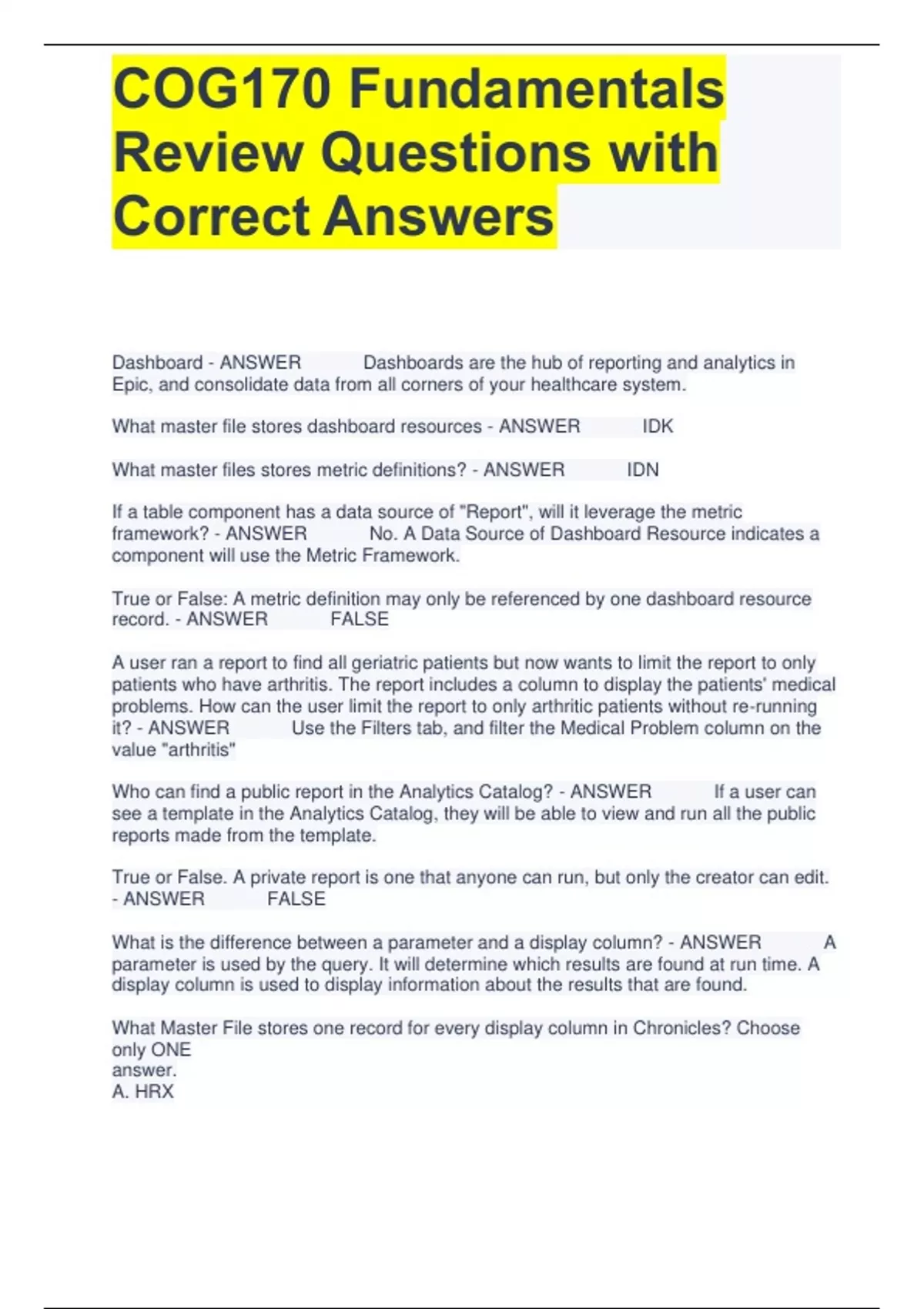 COG170 Fundamentals Review Questions with Correct Answers

Dashboard - ANSWER Dashboards are the hub of reporting and analytics in Epic, and consolidate data from all corners of your healthcare system.

What master file stores dashboard resources - ANSWER IDK

What master files stores metric definitions? - ANSWER IDN

If a table component has a data source of "Report", will it leverage the metric framework? - ANSWER No. A Data Source of Dashboard Resource indicates a component will use the Metric Framework.

True or False: A metric definition may only be referenced by one dashboard resource record. - ANSWER FALSE

A user ran a report to find all geriatric patients but now wants to limit the report to only patients who have arthritis. The report includes a column to display the patients' medical problems. How can the user limit the report to only arthritic patients without re-running it? - ANSWER Use the Filters tab, and filter the Medical Problem column on the value "arthritis"

Who can find a public report in the Analytics Catalog? - ANSWER If a user can see a template in the Analytics Catalog, they will be able to view and run all the public reports made from the template.

True or False. A private report is one that anyone can run, but only the creator can edit. - ANSWER FALSE

What is the difference between a parameter and a display column? - ANSWER A parameter is used by the query. It will determine which results are found at run time. A display column is used to display information about the results that are found.

What Master File stores one record for every display column in Chronicles? Choose only ONE
answer.
A. HRX